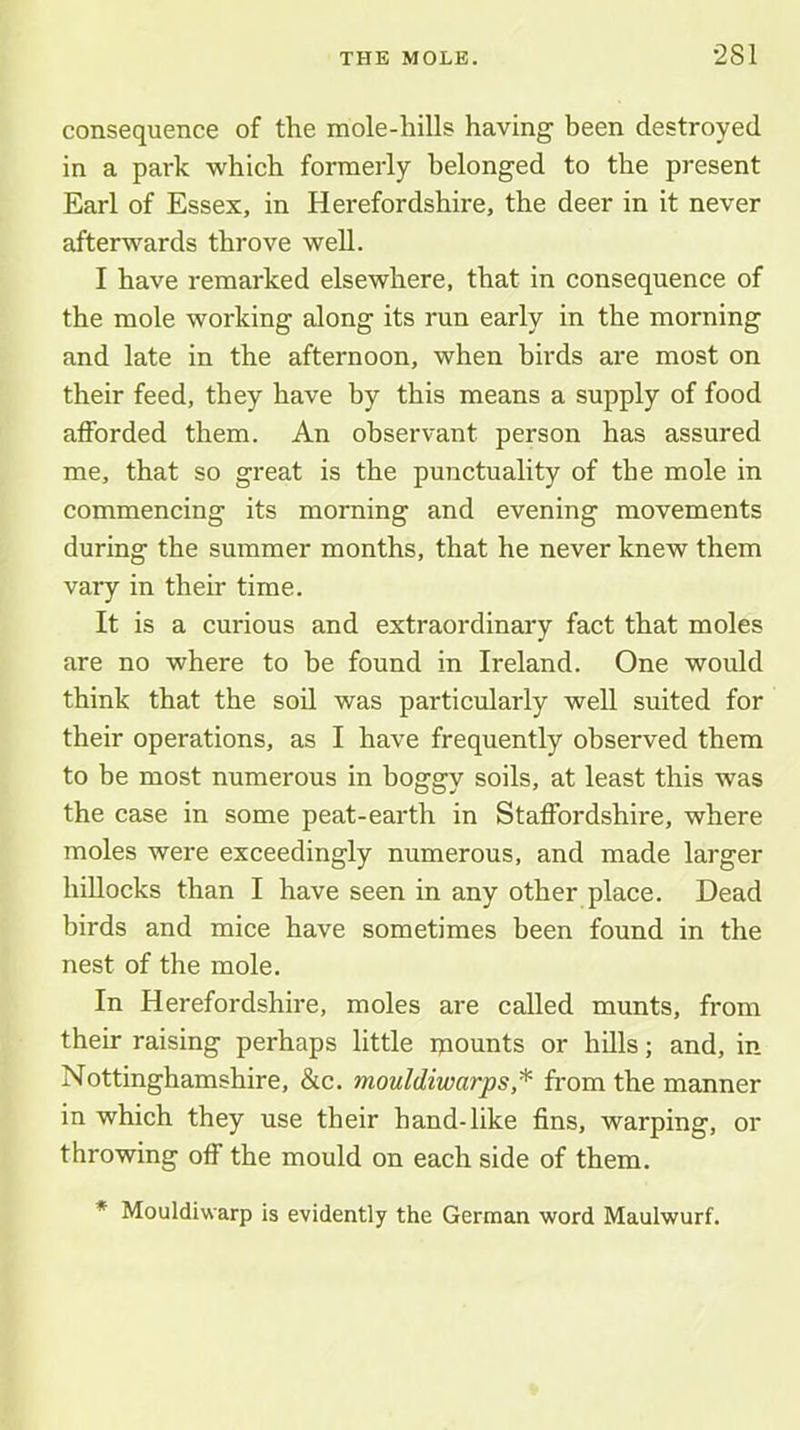 THE MOLE. 281

consequence of the mole-hills having been destroyed in a park which formerly belonged to the present Earl of Essex, in Herefordshire, the deer in it never afterwards throve well.

I have remarked elsewhere, that in consequence of the mole working along its run early in the morning and late in the afternoon, when birds are most on their feed, they have by this means a supply of food afforded them. An observant person has assured me, that so great is the punctuality of the mole in commencing its morning and evening movements during the summer months, that he never knew them vary in their time.

It is a curious and extraordinary fact that moles are no where to be found in Ireland. One would think that the soil was particularly well suited for their operations, as I have frequently observed them to be most numerous in boggy soils, at least this was the case in some peat-earth in Staffordshire, where moles were exceedingly numerous, and made larger hillocks than I have seen in any other place. Dead birds and mice have sometimes been found in the nest of the mole.

In Herefordshire, moles are called munts, from their raising perhaps little mounts or hills; and, in Nottinghamshire, &c. mouldiwarps,* from the manner in which they use their hand-like fins, warping, or throwing off the mould on each side of them.

* Mouldiwarp is evidently the German word Maulwurf.